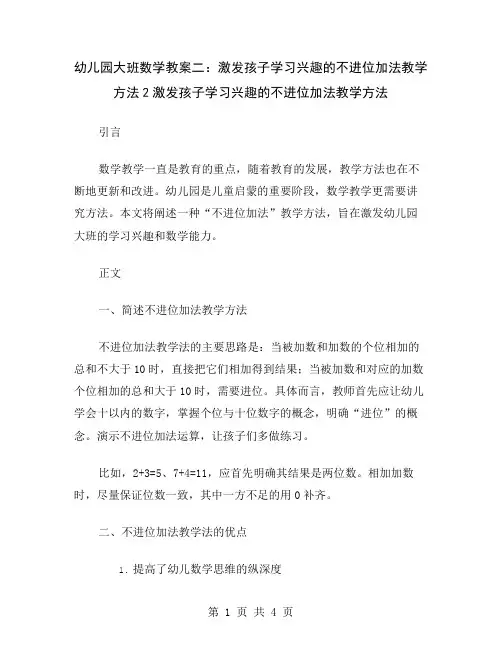 幼儿园大班数学教案二：激发孩子学习兴趣的不进位加法教学方法2激发孩子学习兴趣的不进位加法教学方法

引言

数学教学一直是教育的重点，随着教育的发展，教学方法也在不断地更新和改进。幼儿园是儿童启蒙的重要阶段，数学教学更需要讲究方法。本文将阐述一种“不进位加法”教学方法，旨在激发幼儿园大班的学习兴趣和数学能力。

正文

一、简述不进位加法教学方法

不进位加法教学法的主要思路是：当被加数和加数的个位相加的总和不大于10时，直接把它们相加得到结果；当被加数和对应的加数个位相加的总和大于10时，需要进位。具体而言，教师首先应让幼儿学会十以内的数字，掌握个位与十位数字的概念，明确“进位”的概念。演示不进位加法运算，让孩子们多做练习。

比如，2+3=5、7+4=11，应首先明确其结果是两位数。相加加数时，尽量保证位数一致，其中一方不足的用0补齐。

二、不进位加法教学法的优点

1. 提高了幼儿数学思维的纵深度

第 1 页 共 4 页